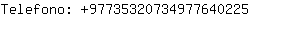 Telefono: +97735320734977640225